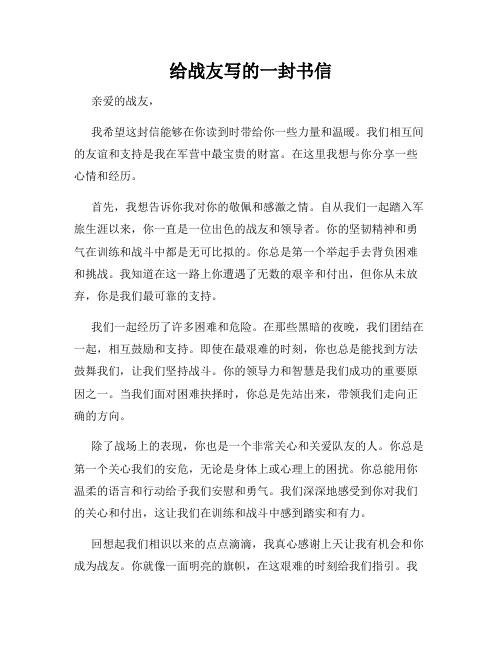 给战友写的一封书信

亲爱的战友，

我希望这封信能够在你读到时带给你一些力量和温暖。我们相互间的友谊和支持是我在军营中最宝贵的财富。在这里我想与你分享一些心情和经历。

首先，我想告诉你我对你的敬佩和感激之情。自从我们一起踏入军旅生涯以来，你一直是一位出色的战友和领导者。你的坚韧精神和勇气在训练和战斗中都是无可比拟的。你总是第一个举起手去背负困难和挑战。我知道在这一路上你遭遇了无数的艰辛和付出，但你从未放弃，你是我们最可靠的支持。

我们一起经历了许多困难和危险。在那些黑暗的夜晚，我们团结在一起，相互鼓励和支持。即使在最艰难的时刻，你也总是能找到方法鼓舞我们，让我们坚持战斗。你的领导力和智慧是我们成功的重要原因之一。当我们面对困难抉择时，你总是先站出来，带领我们走向正确的方向。

除了战场上的表现，你也是一个非常关心和关爱队友的人。你总是第一个关心我们的安危，无论是身体上或心理上的困扰。你总能用你温柔的语言和行动给予我们安慰和勇气。我们深深地感受到你对我们的关心和付出，这让我们在训练和战斗中感到踏实和有力。

回想起我们相识以来的点点滴滴，我真心感谢上天让我有机会和你成为战友。你就像一面明亮的旗帜，在这艰难的时刻给我们指引。我